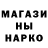 МАГАЗИ
НЫ
НАРКО